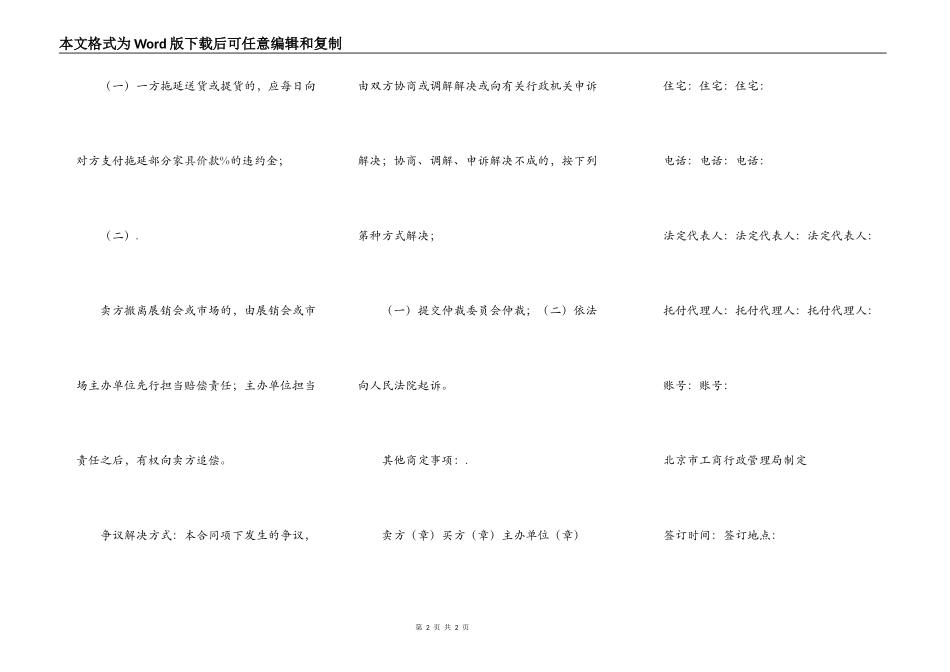 本文格式为Word版下载后可任意编辑和复制

（一）一方拖延送货或提货的，应每日向对方支付拖延部分家具价款%的违约金；

（二）.

卖方撤离展销会或市场的，由展销会或市场主办单位先行担当赔偿责任；主办单位担当责任之后，有权向卖方追偿。

争议解决方式：本合同项下发生的争议，由双方协商或调解解决或向有关行政机关申诉解决；协商、调解、申诉解决不成的，按下列第种方式解决；

（一）提交仲裁委员会仲裁；（二）依法向人民法院起诉。

其他商定事项：.

卖方（章）买方（章）主办单位（章）

住宅：住宅：住宅：

电话：电话：电话：

法定代表人：法定代表人：法定代表人：

托付代理人：托付代理人：托付代理人：

账号：账号：

北京市工商行政管理局制定

签订时间：签订地点：

第 2 页 共 2 页